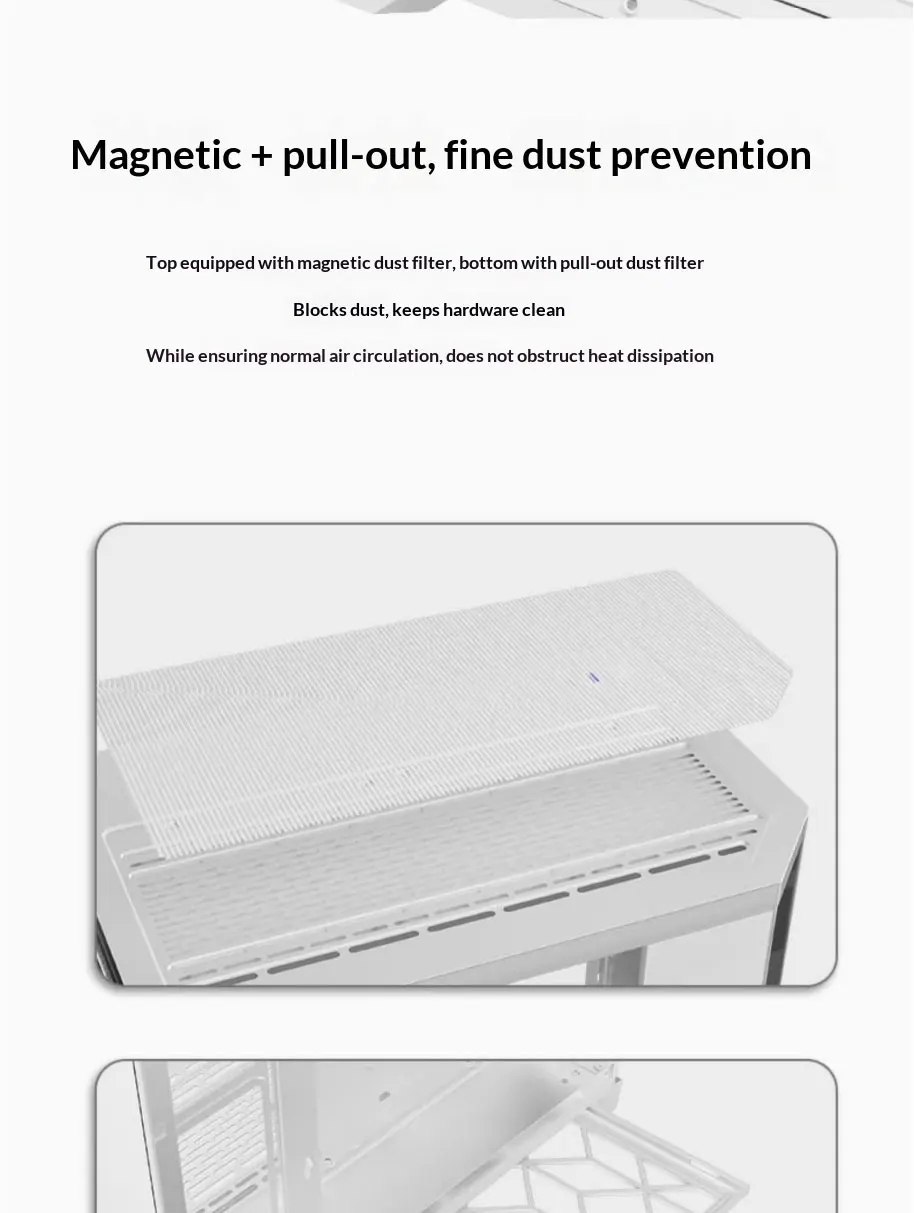 Magnetic + pull-out, fine dust prevention

Top equipped with magnetic dust filter, bottom with pull-out dust filter

Blocks dust, keeps hardware clean

While ensuring normal air circulation, does not obstruct heat dissipation